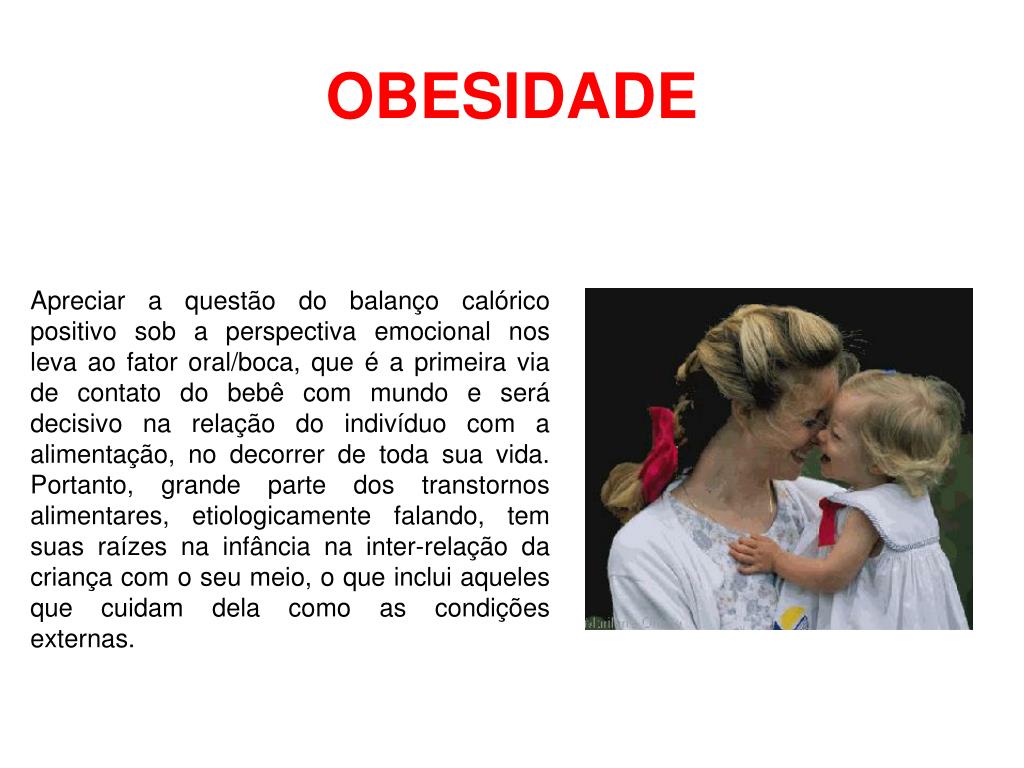 OBESIDADE

Apreciar a questão do balanço calórico positivo sob a perspectiva emocional nos leva ao fator oral/boca, que é a primeira via de contato do bebê com mundo e será decisivo na relação do indivíduo com a alimentação, no decorrer de toda sua vida. Portanto, grande parte dos transtornos alimentares, etiologicamente falando, tem suas raízes na infância na inter-relação da criança com o seu meio, o que inclui aqueles que cuidam dela como as condições externas.